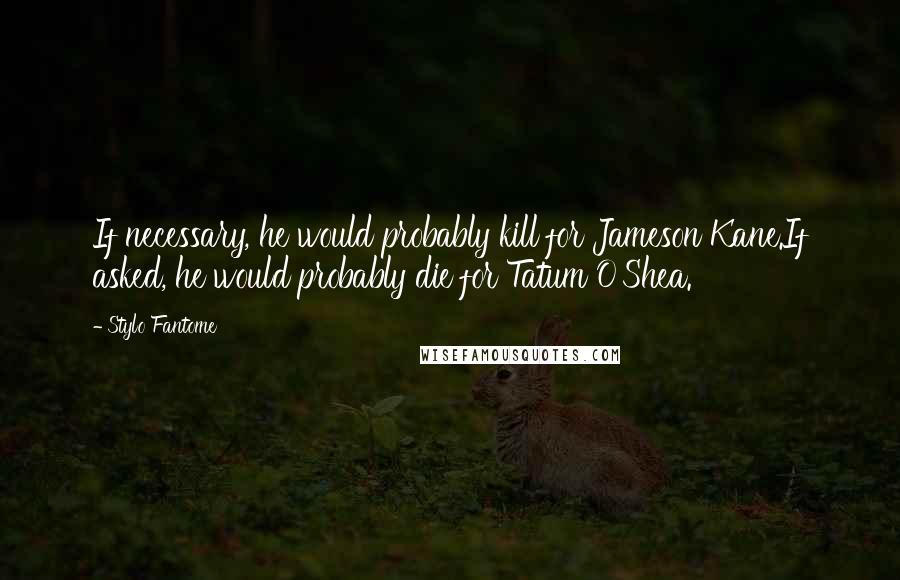 If necessary, he would probably kill for Jameson Kane.If asked, he would probably die for Tatum O'Shea.

- Stylo Fantome

WISEFAMOUSQUOTES.COM